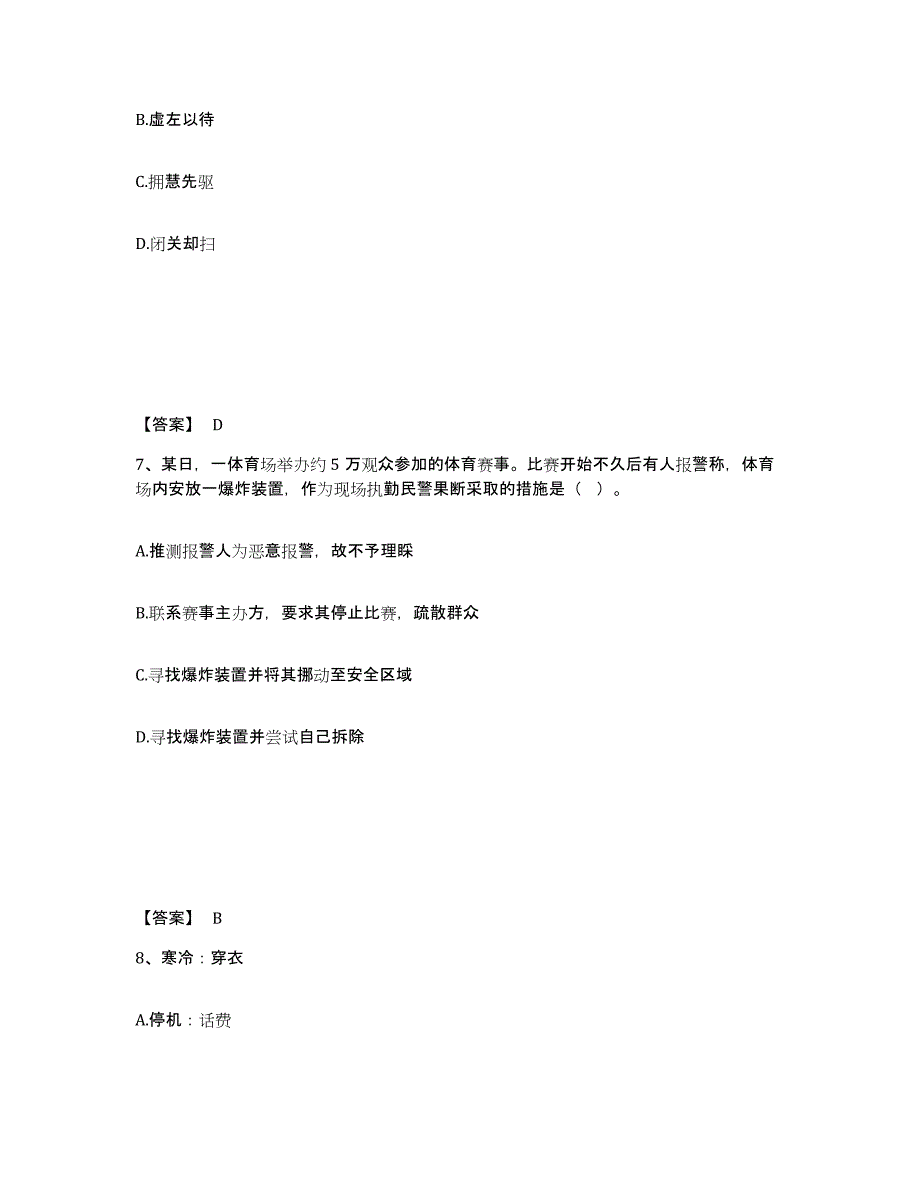 B.虚左以待

C.拥慧先驱

D.闭关却扫

【答案】 D

7、某日，一体育场举办约 5 万观众参加的体育赛事。比赛开始不久后有人报警称，体育场内安放一爆炸装置，作为现场执勤民警果断采取的措施是（ ）。

A.推测报警人为恶意报警，故不予理睬

B.联系赛事主办方，要求其停止比赛，疏散群众

C.寻找爆炸装置并将其挪动至安全区域

D.寻找爆炸装置并尝试自己拆除

【答案】 B

8、寒冷：穿衣

A.停机：话费